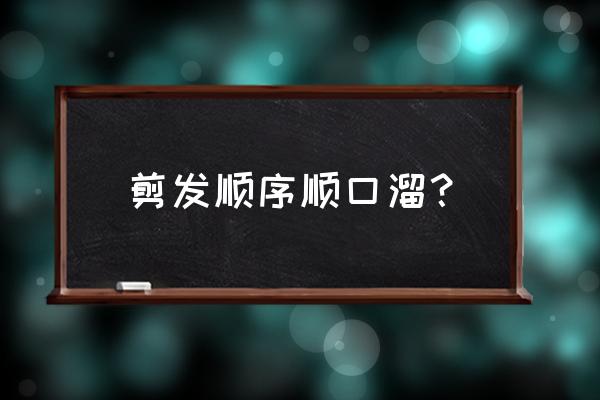 剪发顺序顺口溜？